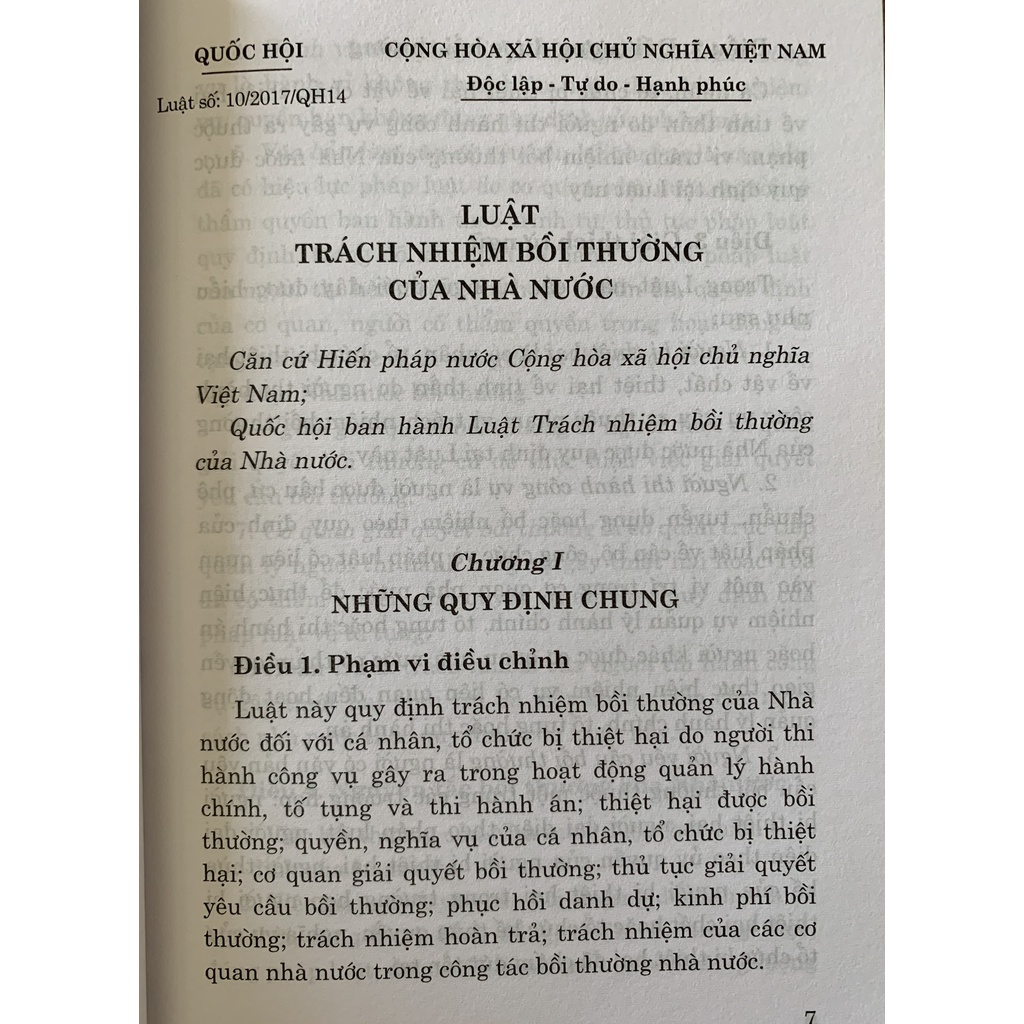 QUỐC HỘI

Luật số: 10/2017/QH14

CỘNG HÒA XÃ HỘI CHỦ NGHĨA VIỆT NAM

Độc lập - Tự do - Hạnh phúc

LUẬT
TRÁCH NHIỆM BỒI THƯỜNG
CỦA NHÀ NƯỚC

Căn cứ Hiến pháp nước Cộng hòa xã hội chủ nghĩa Việt Nam;

Quốc hội ban hành Luật Trách nhiệm bồi thường của Nhà nước.

Chương I
NHỮNG QUY ĐỊNH CHUNG

Điều 1. Phạm vi điều chỉnh

Luật này quy định trách nhiệm bồi thường của Nhà nước đối với cá nhân, tổ chức bị thiệt hại do người thi hành công vụ gây ra trong hoạt động quản lý hành chính, tố tụng và thi hành án; thiệt hại được bồi thường; quyền, nghĩa vụ của cá nhân, tổ chức bị thiệt hại; cơ quan giải quyết bồi thường; thủ tục giải quyết yêu cầu bồi thường; phục hồi danh dự; kinh phí bồi thường; trách nhiệm hoàn trả; trách nhiệm của các cơ quan nhà nước trong công tác bồi thường nhà nước.

7